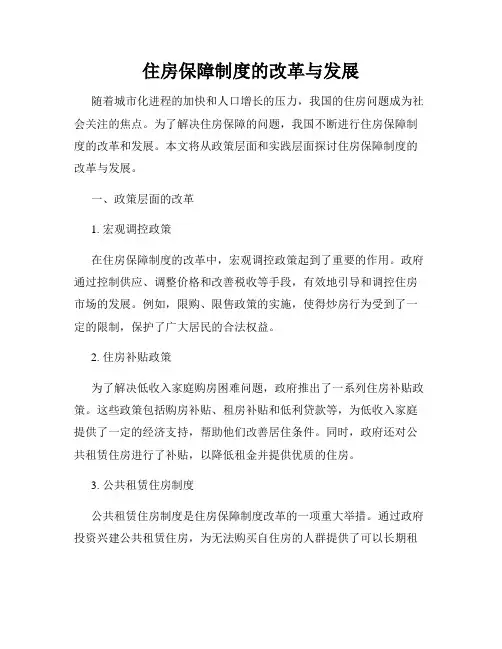 住房保障制度的改革与发展

随着城市化进程的加快和人口增长的压力，我国的住房问题成为社会关注的焦点。为了解决住房保障的问题，我国不断进行住房保障制度的改革和发展。本文将从政策层面和实践层面探讨住房保障制度的改革与发展。

一、政策层面的改革

1. 宏观调控政策

在住房保障制度的改革中，宏观调控政策起到了重要的作用。政府通过控制供应、调整价格和改善税收等手段，有效地引导和调控住房市场的发展。例如，限购、限售政策的实施，使得炒房行为受到了一定的限制，保护了广大居民的合法权益。

2. 住房补贴政策

为了解决低收入家庭购房困难问题，政府推出了一系列住房补贴政策。这些政策包括购房补贴、租房补贴和低利贷款等，为低收入家庭提供了一定的经济支持，帮助他们改善居住条件。同时，政府还对公共租赁住房进行了补贴，以降低租金并提供优质的住房。

3. 公共租赁住房制度

公共租赁住房制度是住房保障制度改革的一项重大举措。通过政府投资兴建公共租赁住房，为无法购买自住房的人群提供了可以长期租